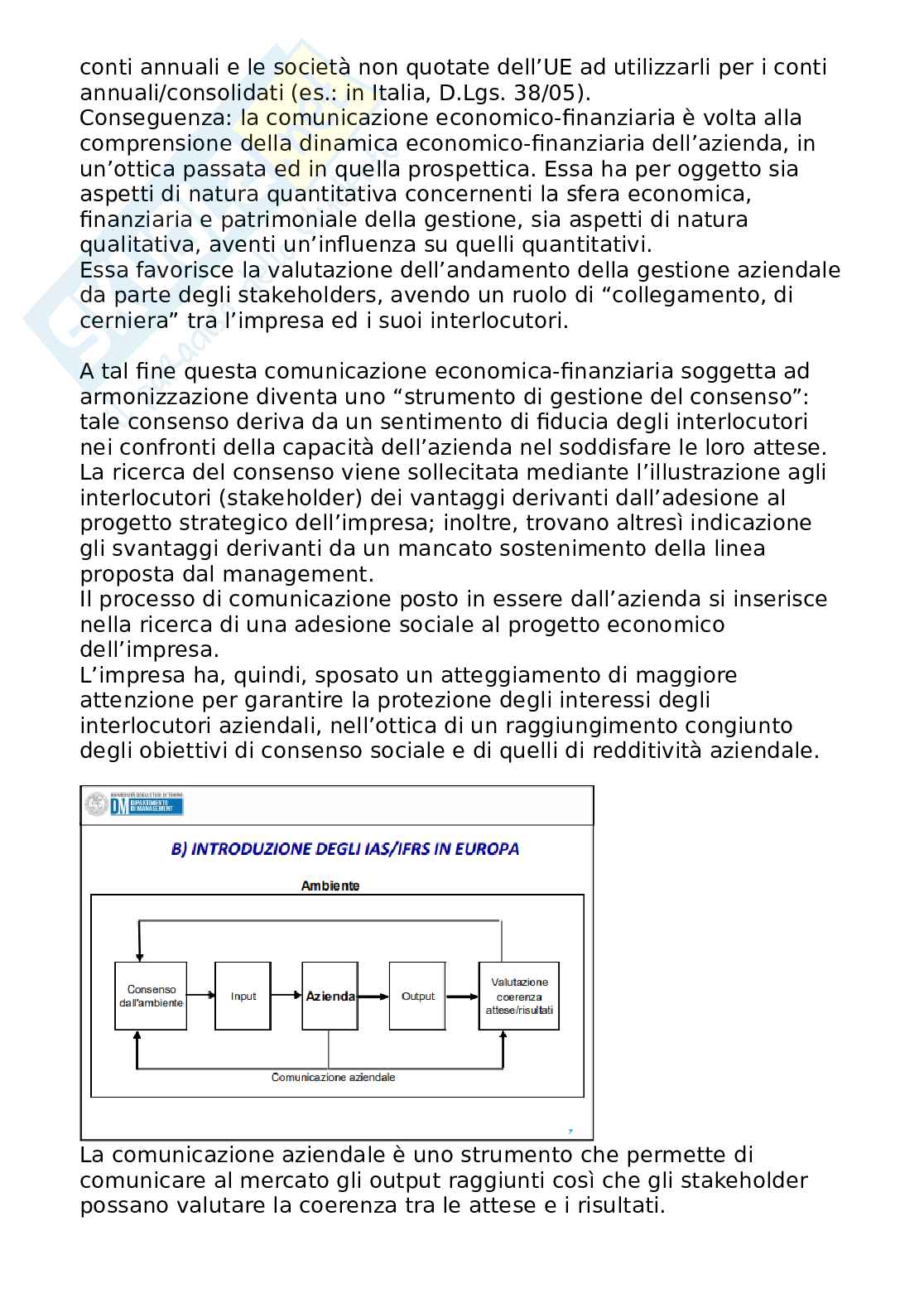 conti annuali e le società non quotate dell'UE ad utilizzarli per i conti annuali/consolidati (es.: in Italia, D.Lgs. 38/05).
Conseguenza: la comunicazione economico-finanziaria è volta alla comprensione della dinamica economico-finanziaria dell'azienda, in un'ottica passata ed in quella prospettica. Essa ha per oggetto sia aspetti di natura quantitativa concernenti la sfera economica, finanziaria e patrimoniale della gestione, sia aspetti di natura qualitativa, aventi un'influenza su quelli quantitativi.
Essa favorisce la valutazione dell'andamento della gestione aziendale da parte degli stakeholders, avendo un ruolo di "collegamento, di cerniera" tra l'impresa ed i suoi interlocutori.

A tal fine questa comunicazione economica-finanziaria soggetta ad armonizzazione diventa uno "strumento di gestione del consenso": tale consenso deriva da un sentimento di fiducia degli interlocutori nei confronti della capacità dell'azienda nel soddisfare le loro attese. La ricerca del consenso viene sollecitata mediante l'illustrazione agli interlocutori (stakeholder) dei vantaggi derivanti dall'adesione al progetto strategico dell'impresa; inoltre, trovano altresì indicazione gli svantaggi derivanti da un mancato sostenimento della linea proposta dal management.
Il processo di comunicazione posto in essere dall'azienda si inserisce nella ricerca di una adesione sociale al progetto economico dell'impresa.
L'impresa ha, quindi, sposato un atteggiamento di maggiore attenzione per garantire la protezione degli interessi degli interlocutori aziendali, nell'ottica di un raggiungimento congiunto degli obiettivi di consenso sociale e di quelli di redditività aziendale.

UNIVERSITÀ DEGLI STUDI DI TORINO
DM DIPARTIMENTO DI MANAGEMENT

B) INTRODUZIONE DEGLI IAS/IFRS IN EUROPA

Ambiente

Consenso dall'ambiente
Input
Azienda
Output
Valutazione coerenza attese/risultati
Comunicazione aziendale

7

La comunicazione aziendale è uno strumento che permette di comunicare al mercato gli output raggiunti così che gli stakeholder possano valutare la coerenza tra le attese e i risultati.